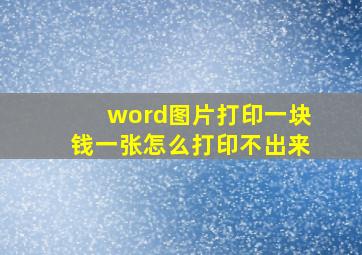 word图片打印一块钱一张怎么打印不出来